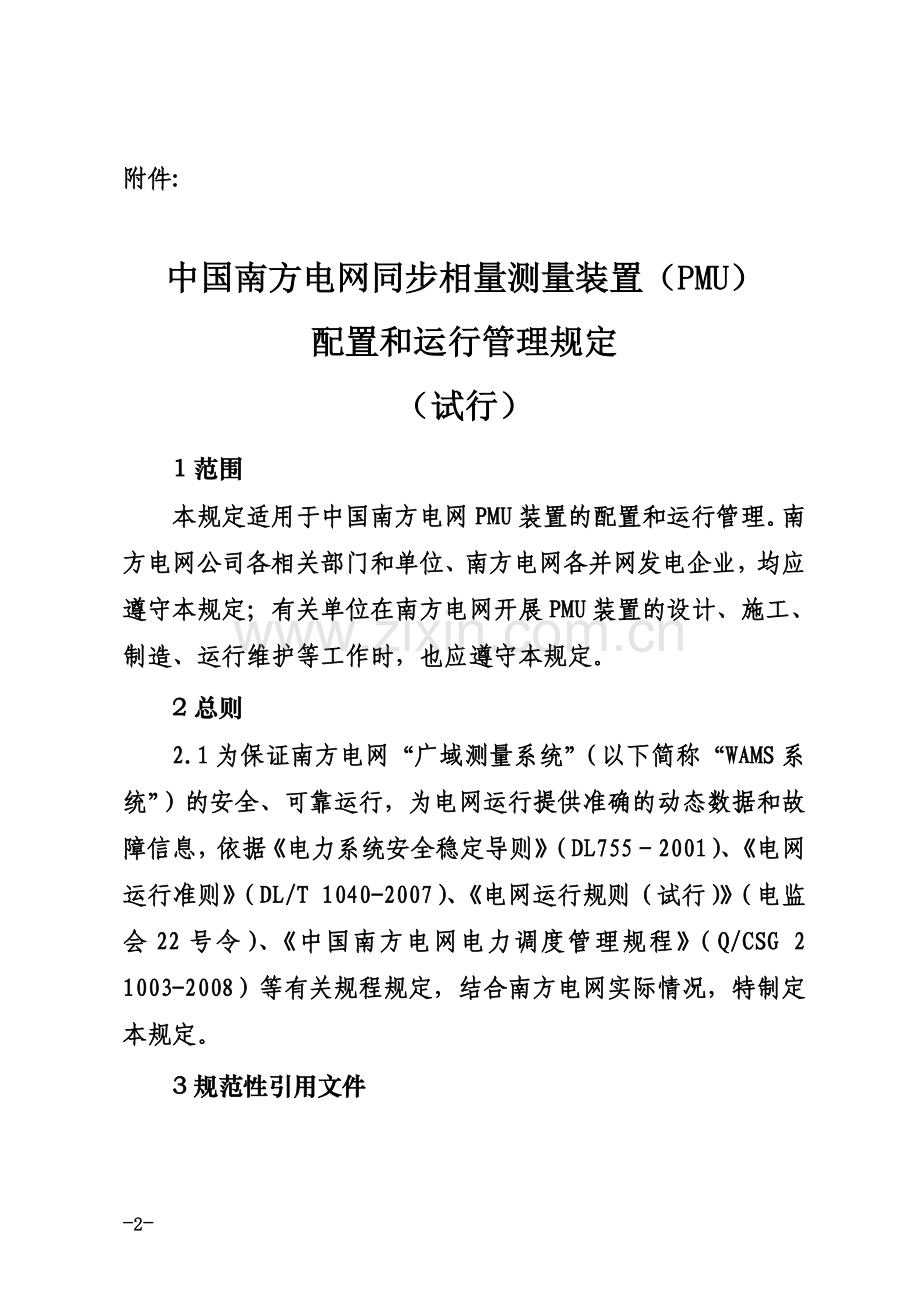 附件:

中国南方电网同步相量测量装置（PMU）
配置和运行管理规定
（试行）

1 范围

本规定适用于中国南方电网 PMU 装置的配置和运行管理。南方电网公司各相关部门和单位、南方电网各并网发电企业，均应遵守本规定；有关单位在南方电网开展 PMU 装置的设计、施工、制造、运行维护等工作时，也应遵守本规定。

www.zixin.com.cn

2 总则

2.1 为保证南方电网“广域测量系统”（以下简称“WAMS 系统”）的安全、可靠运行，为电网运行提供准确的动态数据和故障信息，依据《电力系统安全稳定导则》（DL755－2001）、《电网运行准则》（DL/T 1040-2007）、《电网运行规则（试行）》（电监会 22 号令）、《中国南方电网电力调度管理规程》（Q/CSG 2 1003-2008）等有关规程规定，结合南方电网实际情况，特制定本规定。

3 规范性引用文件

-2-